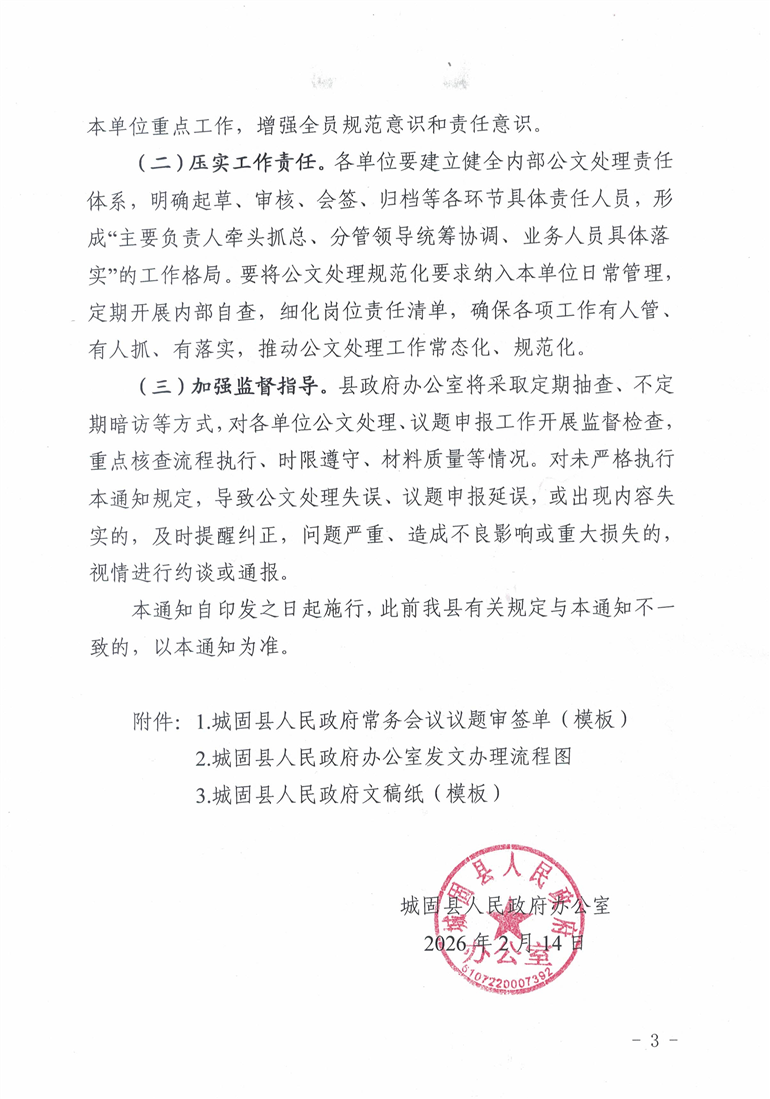 本单位重点工作，增强全员规范意识和责任意识。

（二）压实工作责任。各单位要建立健全内部公文处理责任体系，明确起草、审核、会签、归档等各环节具体责任人员，形成“主要负责人牵头抓总、分管领导统筹协调、业务人员具体落实”的工作格局。要将公文处理规范化要求纳入本单位日常管理，定期开展内部自查，细化岗位责任清单，确保各项工作有人管、有人抓、有落实，推动公文处理工作常态化、规范化。

（三）加强监督指导。县政府办公室将采取定期抽查、不定期暗访等方式，对各单位公文处理、议题申报工作开展监督检查，重点核查流程执行、时限遵守、材料质量等情况。对未严格执行本通知规定，导致公文处理失误、议题申报延误，或出现内容失实的，及时提醒纠正，问题严重、造成不良影响或重大损失的，视情进行约谈或通报。

本通知自印发之日起施行，此前我县有关规定与本通知不一致的，以本通知为准。

附件：1.城固县人民政府常务会议议题审签单（模板）
2.城固县人民政府办公室发文办理流程图
3.城固县人民政府文稿纸（模板）

城固县人民政府办公室
2026年2月14日

城固县人民政府办公室
6107220007392

- 3 -